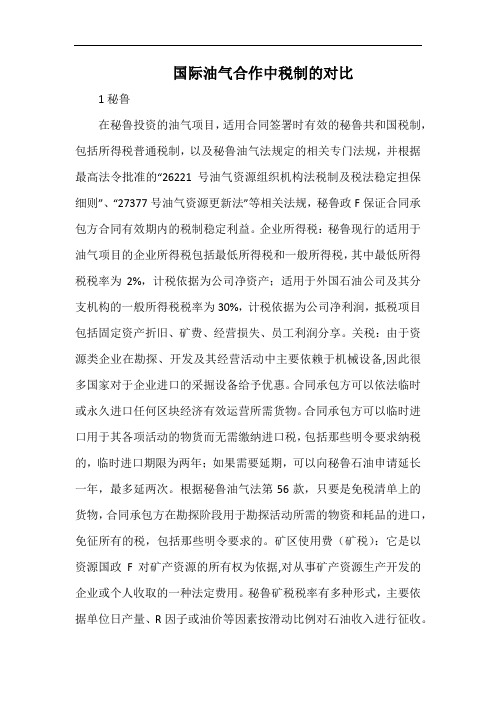 国际油气合作中税制的对比

1 秘鲁

在秘鲁投资的油气项目，适用合同签署时有效的秘鲁共和国税制，包括所得税普通税制，以及秘鲁油气法规定的相关专门法规，并根据最高法令批准的“26221 号油气资源组织机构法税制及税法稳定担保细则”、“27377 号油气资源更新法”等相关法规，秘鲁政 F 保证合同承包方合同有效期内的税制稳定利益。企业所得税：秘鲁现行的适用于油气项目的企业所得税包括最低所得税和一般所得税，其中最低所得税税率为 2%，计税依据为公司净资产；适用于外国石油公司及其分支机构的一般所得税税率为 30%，计税依据为公司净利润，抵税项目包括固定资产折旧、矿费、经营损失、员工利润分享。关税：由于资源类企业在勘探、开发及其经营活动中主要依赖于机械设备,因此很多国家对于企业进口的采掘设备给予优惠。合同承包方可以依法临时或永久进口任何区块经济有效运营所需货物。合同承包方可以临时进口用于其各项活动的物资而无需缴纳进口税，包括那些明令要求纳税的，临时进口期限为两年；如果需要延期，可以向秘鲁石油申请延长一年，最多延两次。根据秘鲁油气法第 56 款，只要是免税清单上的货物，合同承包方在勘探阶段用于勘探活动所需的物资和耗品的进口，免征所有的税，包括那些明令要求的。矿区使用费（矿税）：它是以资源国政 F 对矿产资源的所有权为依据,对从事矿产资源生产开发的企业或个人收取的一种法定费用。秘鲁矿税税率有多种形式，主要依据单位日产量、R 因子或油价等因素按滑动比例对石油收入进行征收。